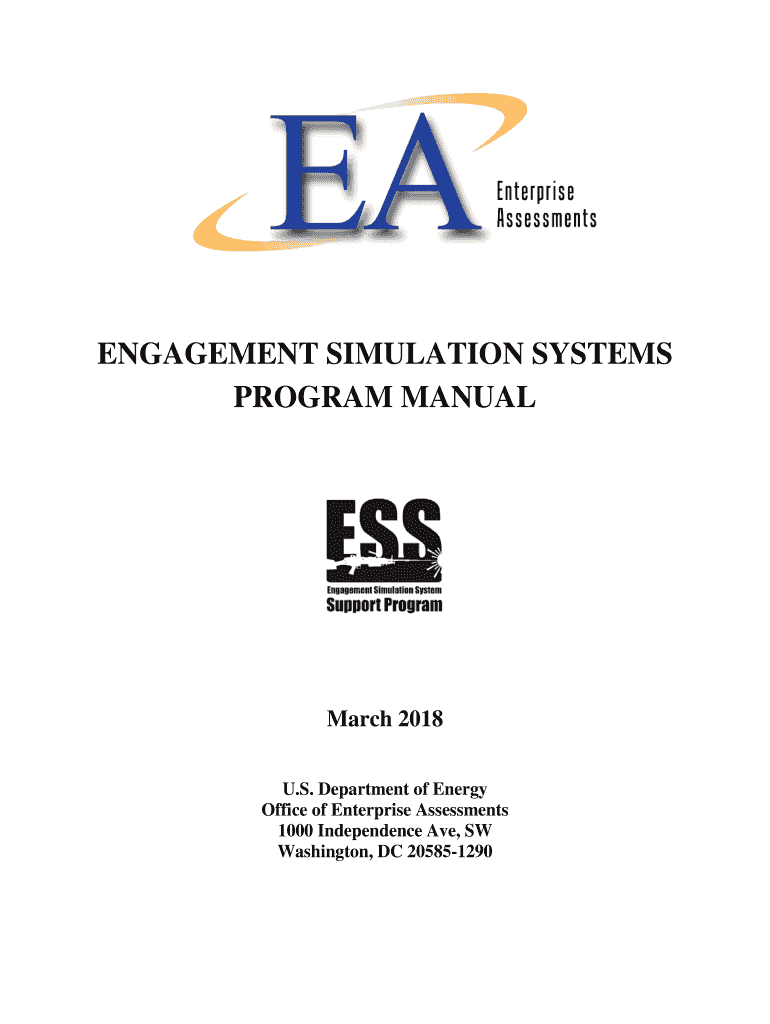 EA
Enterprise
Assessments

ENGAGEMENT SIMULATION SYSTEMS
PROGRAM MANUAL

ESS
Engagement Simulation System
Support Program

March 2018

U.S. Department of Energy
Office of Enterprise Assessments
1000 Independence Ave, SW
Washington, DC 20585-1290